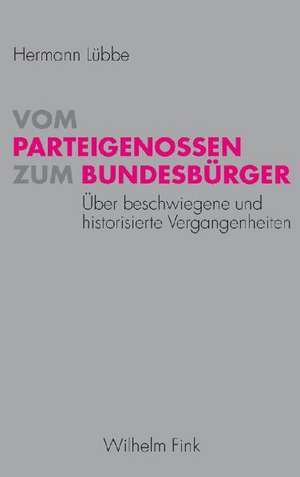 Hermann Lübbe

VOM
PARTEIGENOSSEN
ZUM BUNDESBÜRGER

Über beschwiegene und historisierte Vergangenheiten

Wilhelm Fink